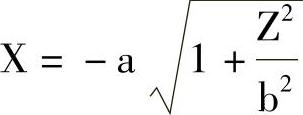 $X = -a\sqrt{1 + \frac{Z^2}{b^2}}$